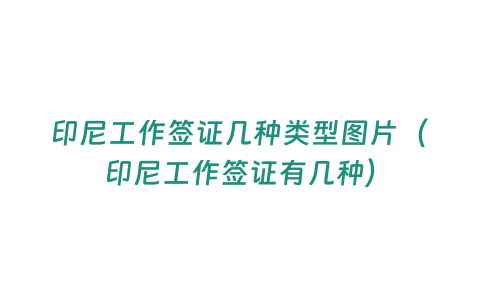 印尼工作签证几种类型图片（印尼工作签证有几种）